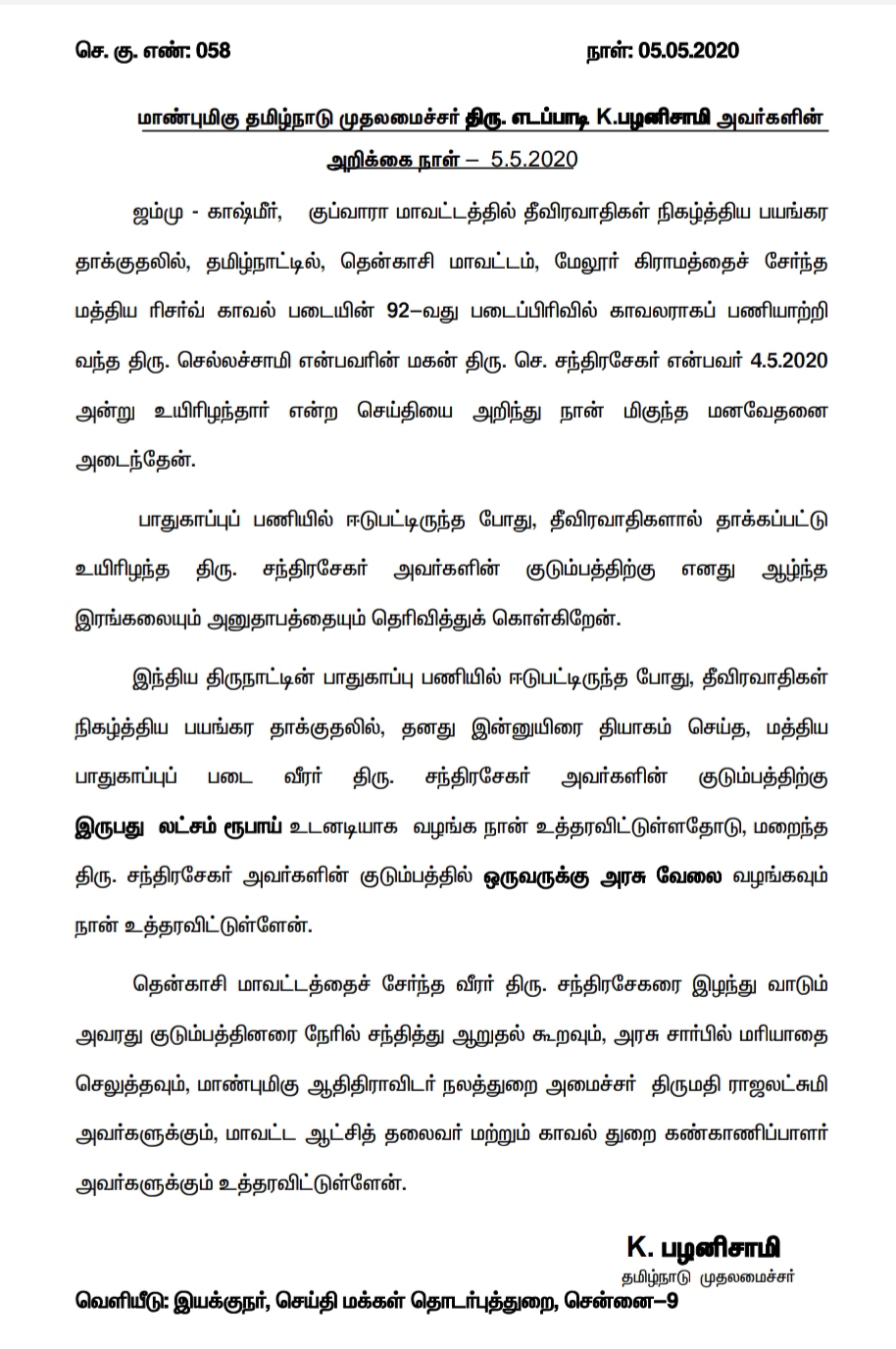 செ. கு. எண்: 058 நாள்: 05.05.2020

மாண்புமிகு தமிழ்நாடு முதலமைச்சர் திரு. எடப்பாடி K.பழனிசாமி அவர்களின் அறிக்கை நாள் – 5.5.2020

ஜம்மு - காஷ்மீர், குப்வாரா மாவட்டத்தில் தீவிரவாதிகள் நிகழ்த்திய பயங்கர தாக்குதலில், தமிழ்நாட்டில், தென்காசி மாவட்டம், மேலூர் கிராமத்தைச் சேர்ந்த மத்திய ரிசர்வ் காவல் படையின் 92–வது படைப்பிரிவில் காவலராகப் பணியாற்றி வந்த திரு. செல்லச்சாமி என்பவரின் மகன் திரு. செ. சந்திரசேகர் என்பவர் 4.5.2020 அன்று உயிரிழந்தார் என்ற செய்தியை அறிந்து நான் மிகுந்த மனவேதனை அடைந்தேன்.

பாதுகாப்புப் பணியில் ஈடுபட்டிருந்த போது, தீவிரவாதிகளால் தாக்கப்பட்டு உயிரிழந்த திரு. சந்திரசேகர் அவர்களின் குடும்பத்திற்கு எனது ஆழ்ந்த இரங்கலையும் அனுதாபத்தையும் தெரிவித்துக் கொள்கிறேன்.

இந்திய திருநாட்டின் பாதுகாப்பு பணியில் ஈடுபட்டிருந்த போது, தீவிரவாதிகள் நிகழ்த்திய பயங்கர தாக்குதலில், தனது இன்னுயிரை தியாகம் செய்த, மத்திய பாதுகாப்புப் படை வீரர் திரு. சந்திரசேகர் அவர்களின் குடும்பத்திற்கு இருபது லட்சம் ரூபாய் உடனடியாக வழங்க நான் உத்தரவிட்டுள்ளதோடு, மறைந்த திரு. சந்திரசேகர் அவர்களின் குடும்பத்தில் ஒருவருக்கு அரசு வேலை வழங்கவும் நான் உத்தரவிட்டுள்ளேன்.

தென்காசி மாவட்டத்தைச் சேர்ந்த வீரர் திரு. சந்திரசேகரை இழந்து வாடும் அவரது குடும்பத்தினரை நேரில் சந்தித்து ஆறுதல் கூறவும், அரசு சார்பில் மரியாதை செலுத்தவும், மாண்புமிகு ஆதிதிராவிடர் நலத்துறை அமைச்சர் திருமதி ராஜலட்சுமி அவர்களுக்கும், மாவட்ட ஆட்சித் தலைவர் மற்றும் காவல் துறை கண்காணிப்பாளர் அவர்களுக்கும் உத்தரவிட்டுள்ளேன்.

K. பழனிசாமி
தமிழ்நாடு முதலமைச்சர்

வெளியீடு: இயக்குநர், செய்தி மக்கள் தொடர்புத்துறை, சென்னை–9